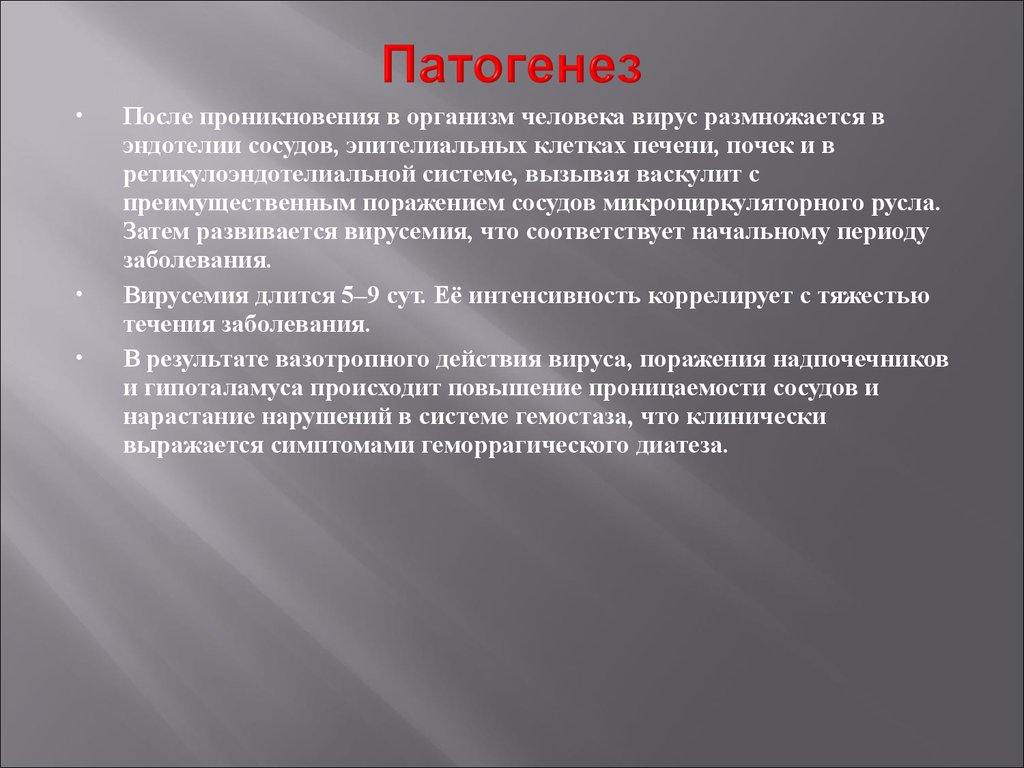 Патогенез

• После проникновения в организм человека вирус размножается в эндотелии сосудов, эпителиальных клетках печени, почек и в ретикулоэндотелиальной системе, вызывая васкулит с преимущественным поражением сосудов микроциркуляторного русла. Затем развивается вирусемия, что соответствует начальному периоду заболевания.

• Вирусемия длится 5–9 сут. Её интенсивность коррелирует с тяжестью течения заболевания.

• В результате вазотропного действия вируса, поражения надпочечников и гипоталамуса происходит повышение проницаемости сосудов и нарастание нарушений в системе гемостаза, что клинически выражается симптомами геморрагического диатеза.